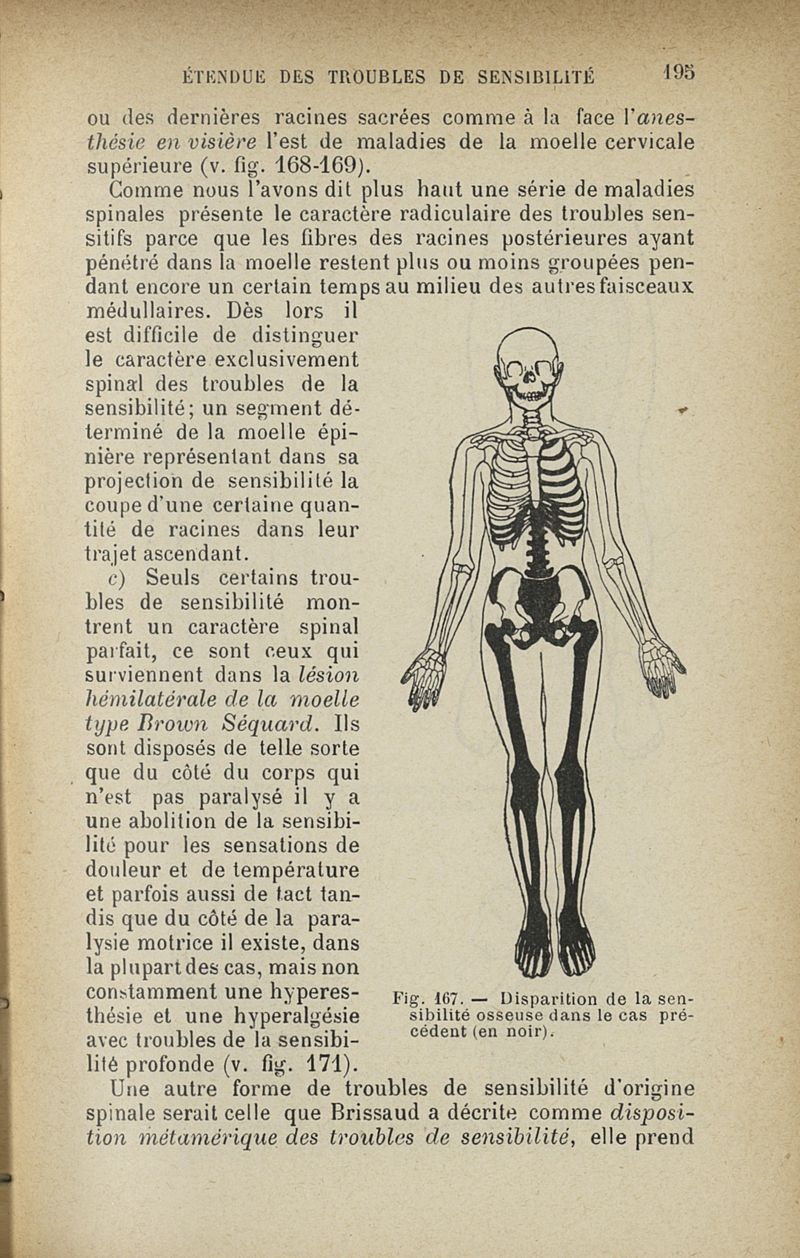 ÉTENDUE DES TROUBLES DE SENSIBILITÉ 195

ou des dernières racines sacrées comme à la face l'anesthésie en visière l'est de maladies de la moelle cervicale supérieure (v. fig. 168-169).

Comme nous l'avons dit plus haut une série de maladies spinales présente le caractère radiculaire des troubles sensitifs parce que les fibres des racines postérieures ayant pénétré dans la moelle restent plus ou moins groupées pendant encore un certain temps au milieu des autres faisceaux médullaires. Dès lors il est difficile de distinguer le caractère exclusivement spinal des troubles de la sensibilité; un segment déterminé de la moelle épinière représentant dans sa projection de sensibilité la coupe d'une certaine quantité de racines dans leur trajet ascendant.

c) Seuls certains troubles de sensibilité montrent un caractère spinal parfait, ce sont ceux qui surviennent dans la lésion hémilatérale de la moelle type Brown Séquard. Ils sont disposés de telle sorte que du côté du corps qui n'est pas paralysé il y a une abolition de la sensibilité pour les sensations de douleur et de température et parfois aussi de tact tandis que du côté de la paralysie motrice il existe, dans la plupart des cas, mais non constamment une hyperesthésie et une hyperalgésie avec troubles de la sensibilité profonde (v. fig. 171).

Fig. 167. — Disparition de la sensibilité osseuse dans le cas précédent (en noir).

Une autre forme de troubles de sensibilité d'origine spinale serait celle que Brissaud a décrite comme disposition métamérique des troubles de sensibilité, elle prend